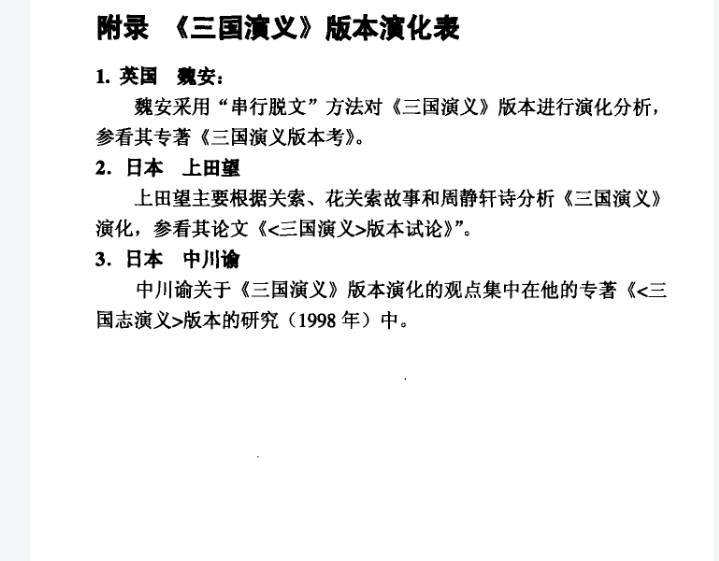 附录 《三国演义》版本演化表

1. 英国 魏安：

魏安采用“串行脱文”方法对《三国演义》版本进行演化分析，参看其专著《三国演义版本考》。

2. 日本 上田望

上田望主要根据关索、花关索故事和周静轩诗分析《三国演义》演化，参看其论文《<三国演义>版本试论》”。

3. 日本 中川谕

中川谕关于《三国演义》版本演化的观点集中在他的专著《<三国志演义>版本的研究（1998 年）中。